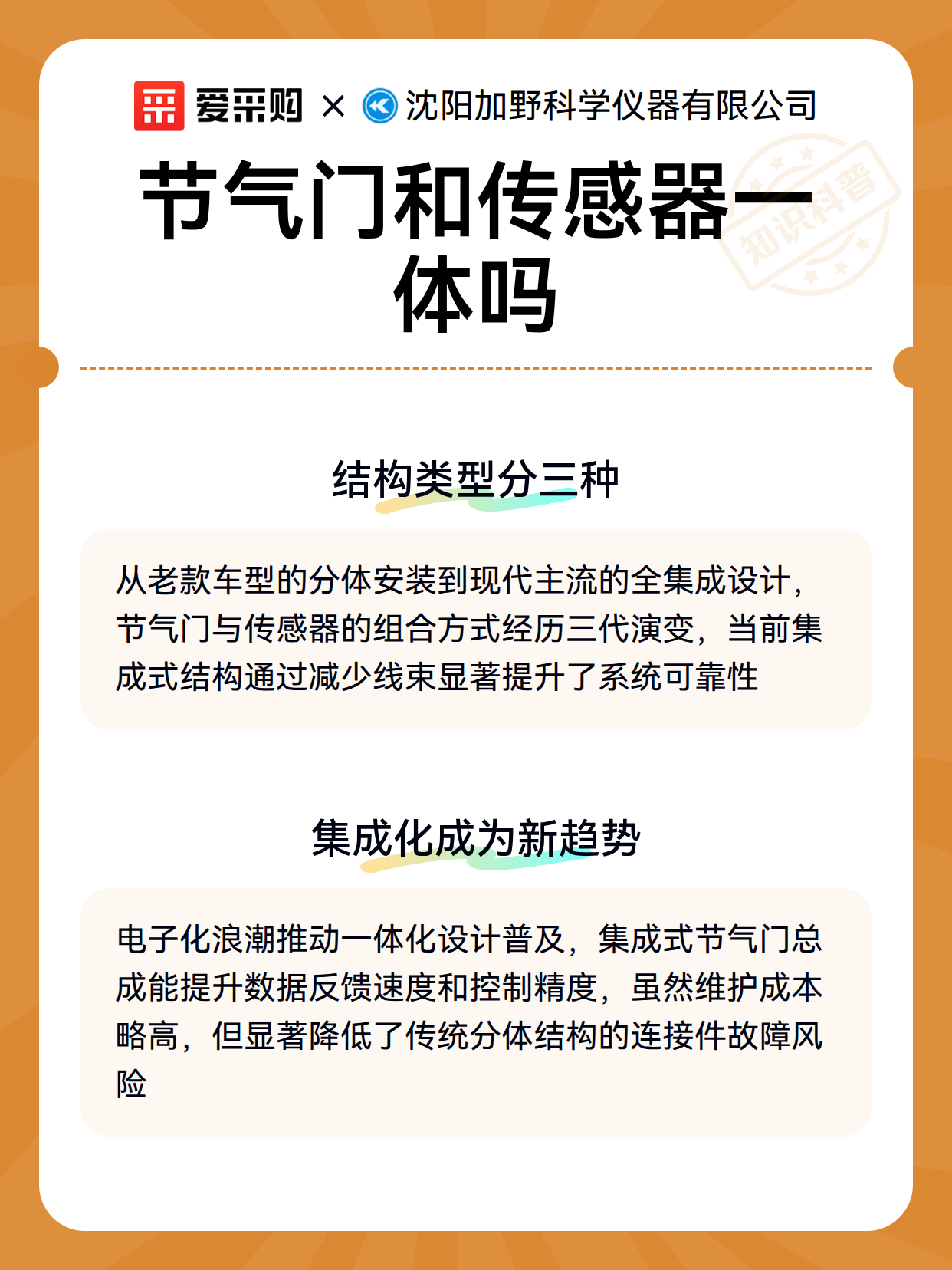 爱采购 × 沈阳加野科学仪器有限公司

节气门和传感器一体吗

知识科普

结构类型分三种

从老款车型的分体安装到现代主流的全集成设计，节气门与传感器的组合方式经历三代演变，当前集成式结构通过减少线束显著提升了系统可靠性

集成化成为新趋势

电子化浪潮推动一体化设计普及，集成式节气门总成能提升数据反馈速度和控制精度，虽然维护成本略高，但显著降低了传统分体结构的连接件故障风险